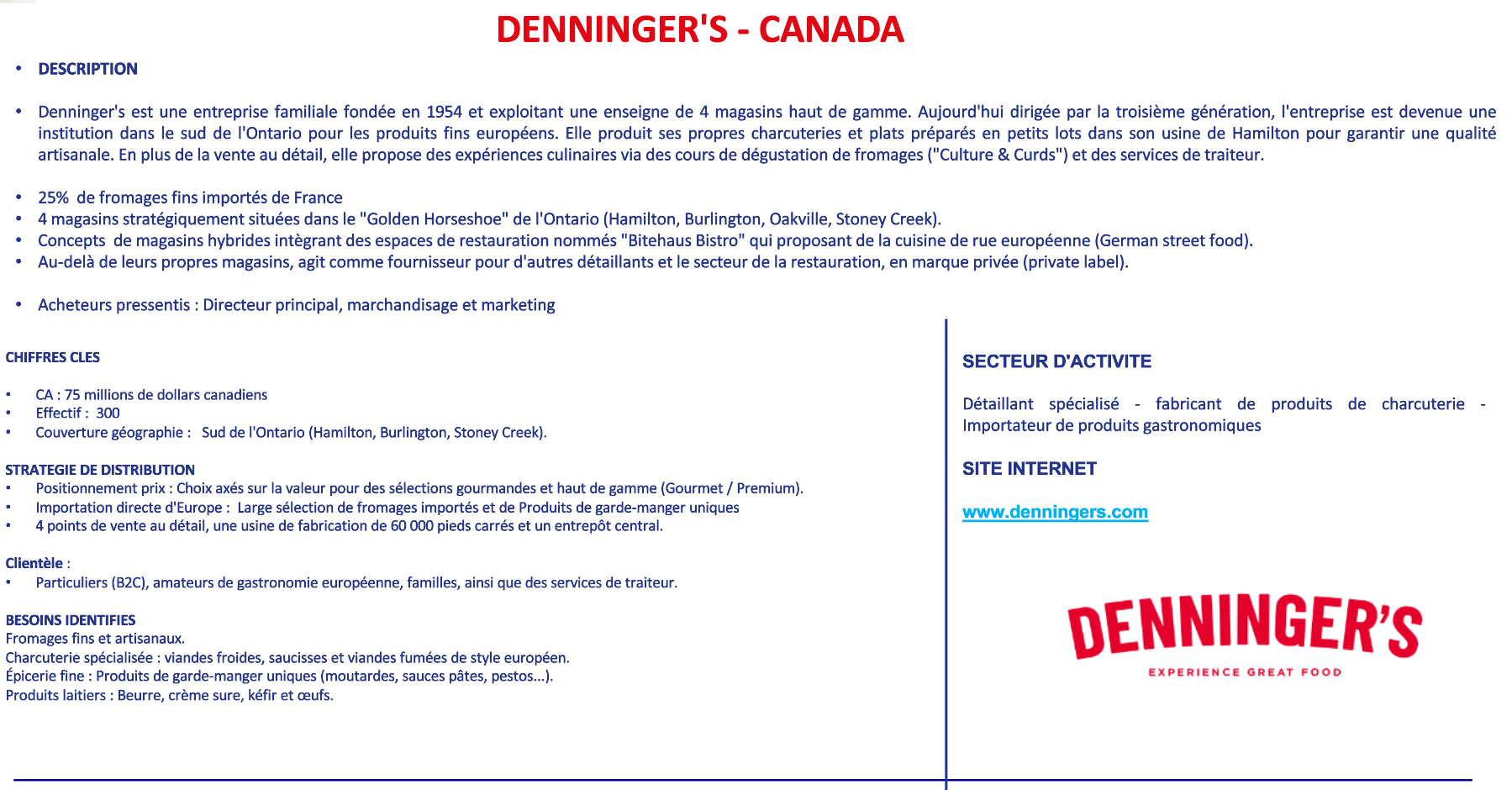 DENNINGER'S - CANADA

• DESCRIPTION

• Denninger's est une entreprise familiale fondée en 1954 et exploitant une enseigne de 4 magasins haut de gamme. Aujourd'hui dirigée par la troisième génération, l'entreprise est devenue une institution dans le sud de l'Ontario pour les produits fins européens. Elle produit ses propres charcuteries et plats préparés en petits lots dans son usine de Hamilton pour garantir une qualité artisanale. En plus de la vente au détail, elle propose des expériences culinaires via des cours de dégustation de fromages ("Culture & Curds") et des services de traiteur.

• 25% de fromages fins importés de France
• 4 magasins stratégiquement situées dans le "Golden Horseshoe" de l'Ontario (Hamilton, Burlington, Oakville, Stoney Creek).
• Concepts de magasins hybrides intègrant des espaces de restauration nommés "Bitehaus Bistro" qui proposant de la cuisine de rue européenne (German street food).
• Au-delà de leurs propres magasins, agit comme fournisseur pour d'autres détaillants et le secteur de la restauration, en marque privée (private label).

• Acheteurs pressentis : Directeur principal, marchandisage et marketing

CHIFFRES CLES

• CA : 75 millions de dollars canadiens
• Effectif : 300
• Couverture géographie : Sud de l'Ontario (Hamilton, Burlington, Stoney Creek).

STRATEGIE DE DISTRIBUTION
• Positionnement prix : Choix axés sur la valeur pour des sélections gourmandes et haut de gamme (Gourmet / Premium).
• Importation directe d'Europe : Large sélection de fromages importés et de Produits de garde-manger uniques
• 4 points de vente au détail, une usine de fabrication de 60 000 pieds carrés et un entrepôt central.

Clientèle :
• Particuliers (B2C), amateurs de gastronomie européenne, familles, ainsi que des services de traiteur.

BESOINS IDENTIFIES
Fromages fins et artisanaux.
Charcuterie spécialisée : viandes froides, saucisses et viandes fumées de style européen.
Épicerie fine : Produits de garde-manger uniques (moutardes, sauces pâtes, pestos...).
Produits laitiers : Beurre, crème sure, kéfir et œufs.

SECTEUR D'ACTIVITE

Détaillant spécialisé - fabricant de produits de charcuterie - Importateur de produits gastronomiques

SITE INTERNET

www.denningers.com

DENNINGER'S
EXPERIENCE GREAT FOOD